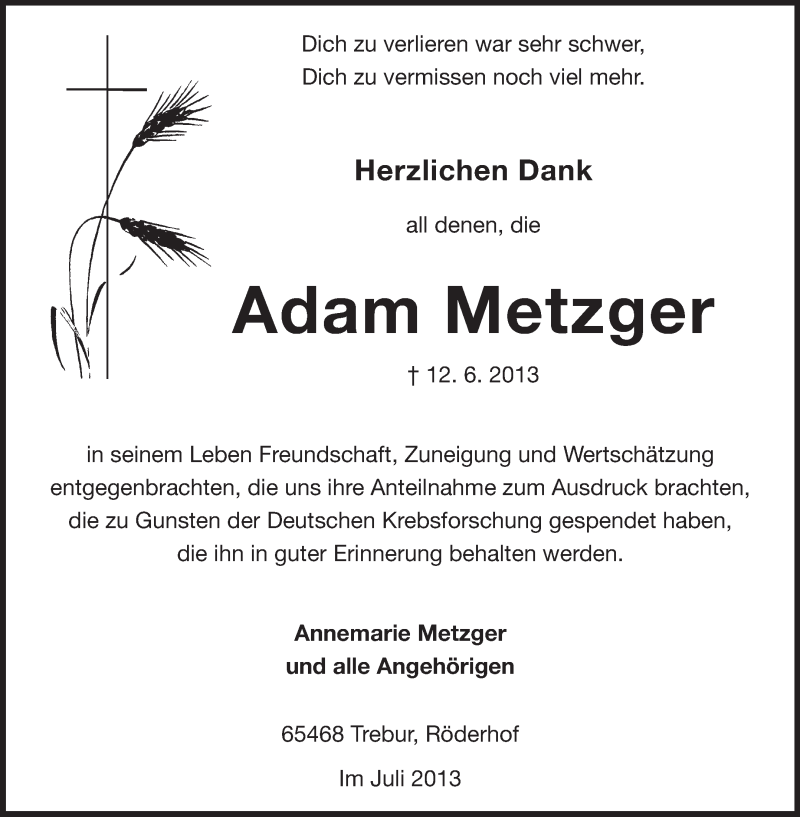 Dich zu verlieren war sehr schwer,
Dich zu vermissen noch viel mehr.

Herzlichen Dank

all denen, die

Adam Metzger

† 12. 6. 2013

in seinem Leben Freundschaft, Zuneigung und Wertschätzung entgegenbrachten, die uns ihre Anteilnahme zum Ausdruck brachten, die zu Gunsten der Deutschen Krebsforschung gespendet haben, die ihn in guter Erinnerung behalten werden.

Annemarie Metzger
und alle Angehörigen

65468 Trebur, Röderhof

Im Juli 2013